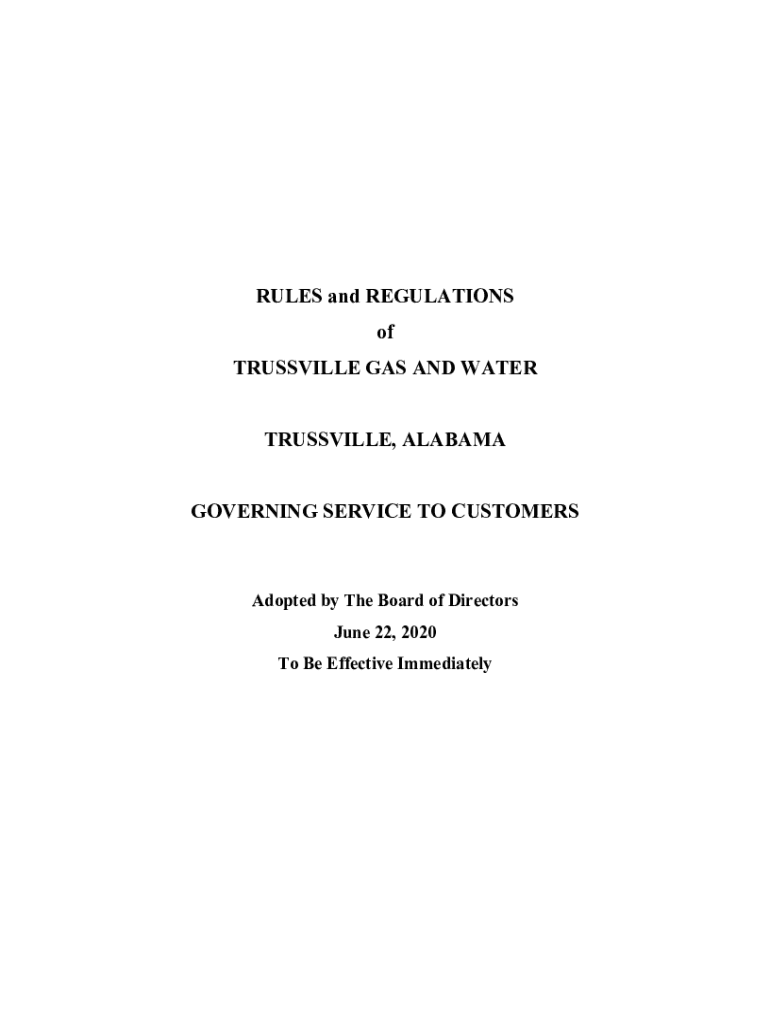 RULES and REGULATIONS

of

TRUSSVILLE GAS AND WATER

TRUSSVILLE, ALABAMA

GOVERNING SERVICE TO CUSTOMERS

Adopted by The Board of Directors
June 22, 2020
To Be Effective Immediately